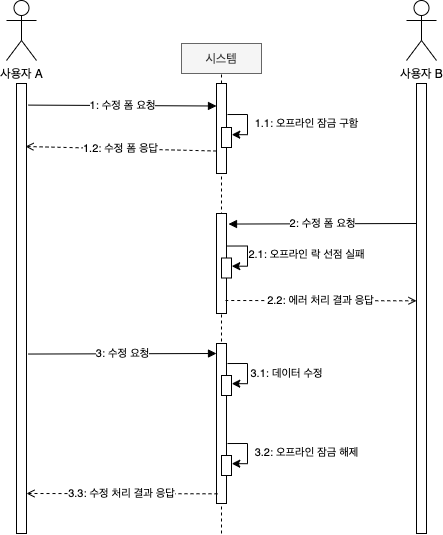 사용자 A

시스템

사용자 B

1: 수정 폼 요청

1.1: 오프라인 잠금 구함

1.2: 수정 폼 응답

2: 수정 폼 요청

2.1: 오프라인 락 선점 실패

2.2: 에러 처리 결과 응답

3: 수정 요청

3.1: 데이터 수정

3.2: 오프라인 잠금 해제

3.3: 수정 처리 결과 응답